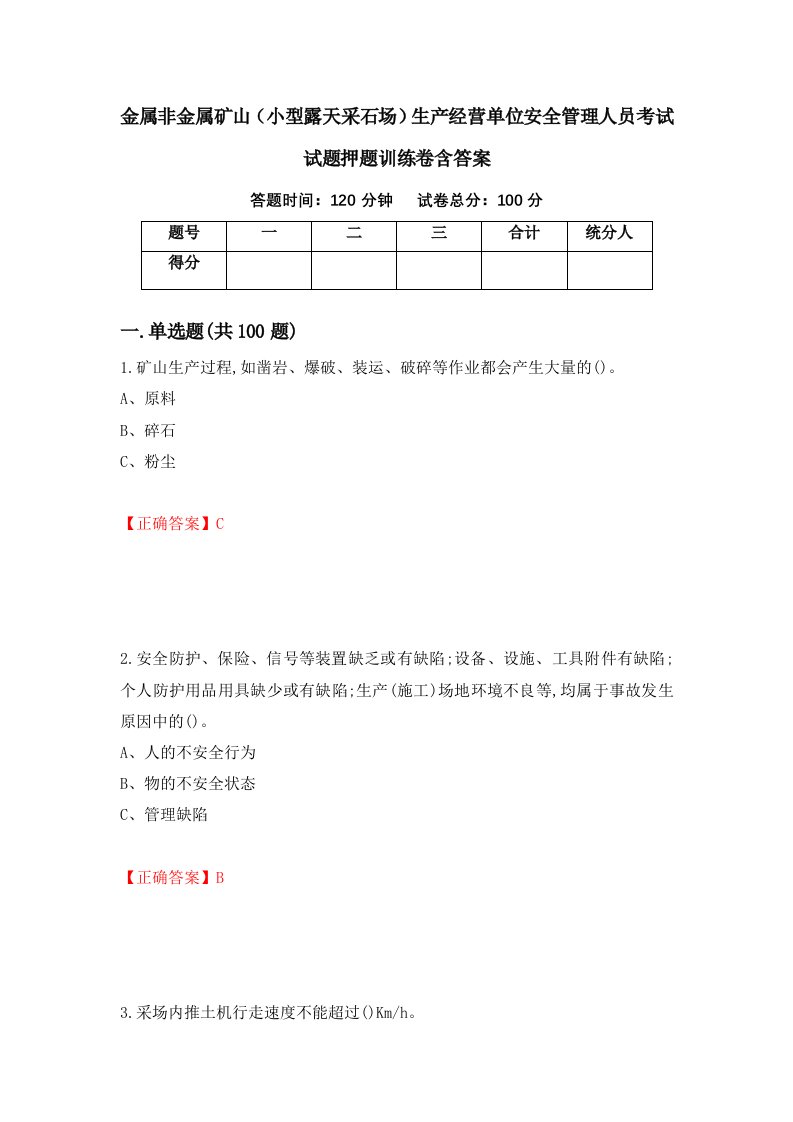 金属非金属矿山（小型露天采石场）生产经营单位安全管理人员考试试题押题训练卷含答案

答题时间：120 分钟　试卷总分：100 分

| 题号 | 一 | 二 | 三 | 合计 | 统分人 |
|---|---|---|---|---|---|
| 得分 | | | | | |

一.单选题(共100题)

1.矿山生产过程,如凿岩、爆破、装运、破碎等作业都会产生大量的()。
A、原料
B、碎石
C、粉尘

【正确答案】C

2.安全防护、保险、信号等装置缺乏或有缺陷;设备、设施、工具附件有缺陷;个人防护用品用具缺少或有缺陷;生产(施工)场地环境不良等,均属于事故发生原因中的()。
A、人的不安全行为
B、物的不安全状态
C、管理缺陷

【正确答案】B

3.采场内推土机行走速度不能超过()Km/h。